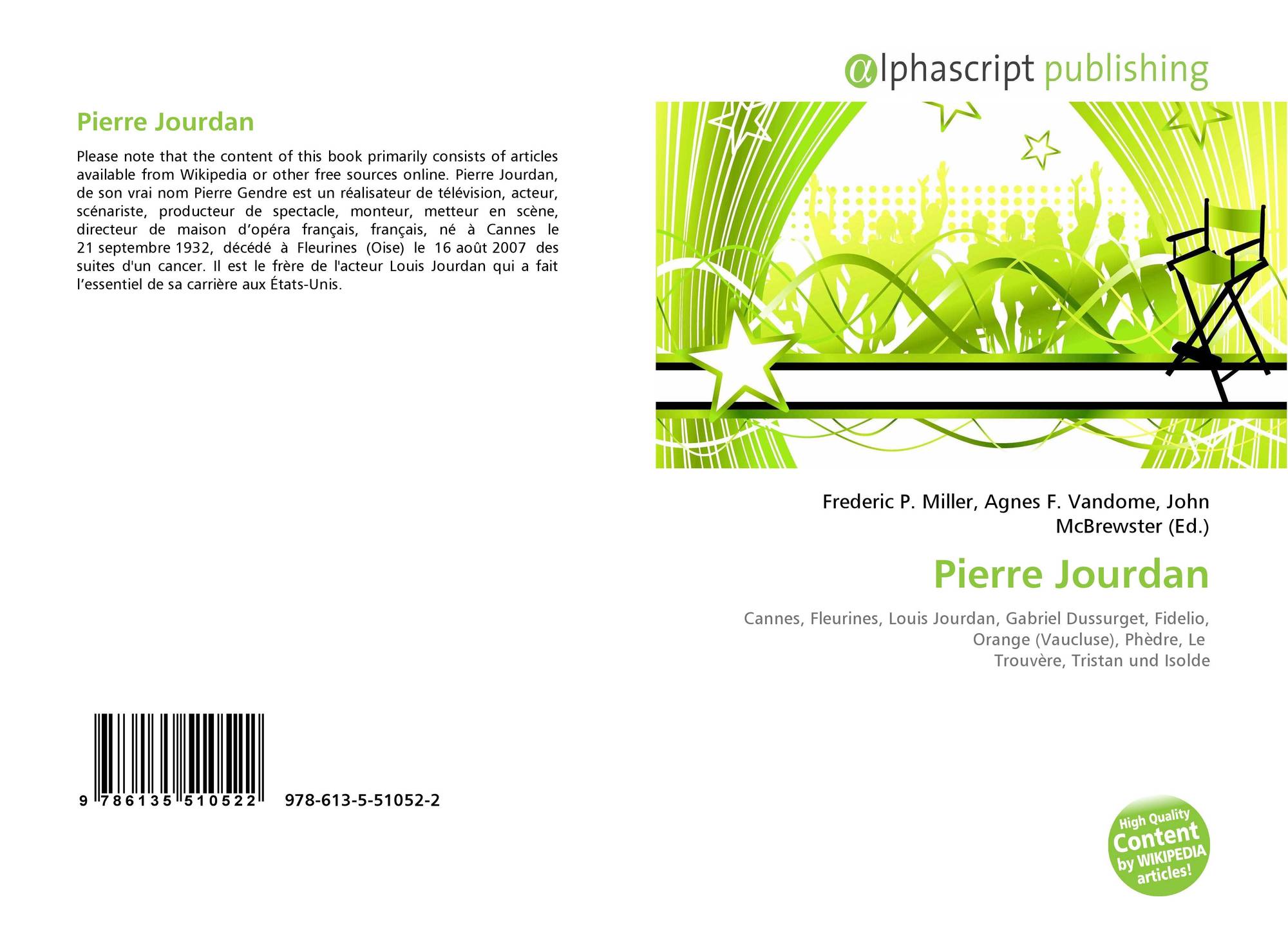 Pierre Jourdan

Please note that the content of this book primarily consists of articles available from Wikipedia or other free sources online. Pierre Jourdan, de son vrai nom Pierre Gendre est un réalisateur de télévision, acteur, scénariste, producteur de spectacle, monteur, metteur en scène, directeur de maison d'opéra français, français, né à Cannes le 21 septembre 1932, décédé à Fleurines (Oise) le 16 août 2007 des suites d'un cancer. Il est le frère de l'acteur Louis Jourdan qui a fait l'essentiel de sa carrière aux États-Unis.

9 786135 510522

978-613-5-51052-2

alphascript publishing

Frederic P. Miller, Agnes F. Vandome, John McBrewster (Ed.)

Pierre Jourdan

Cannes, Fleurines, Louis Jourdan, Gabriel Dussurget, Fidelio, Orange (Vaucluse), Phèdre, Le Trouvère, Tristan und Isolde

High Quality Content by WIKIPEDIA articles!